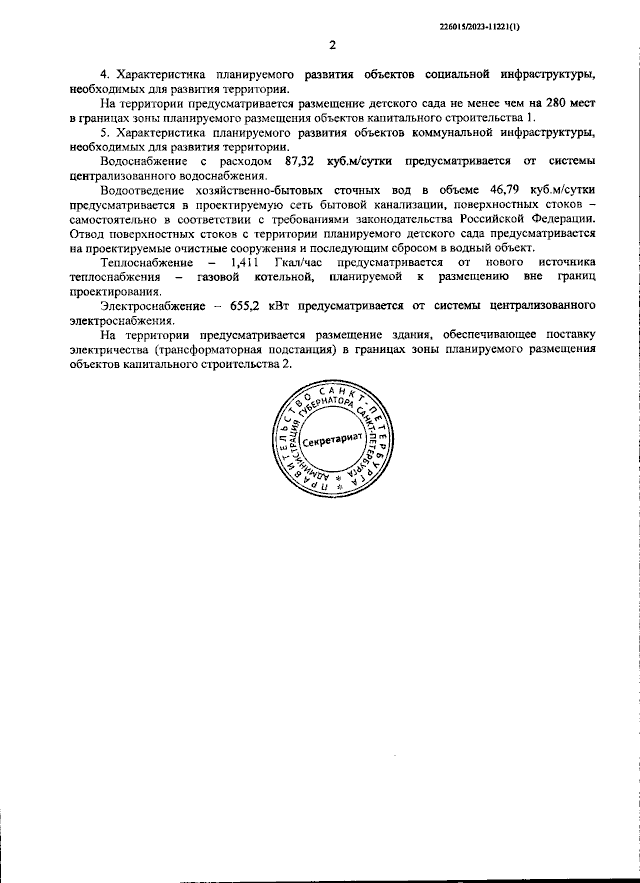 226015/2023-11221(1)

2

4. Характеристика планируемого развития объектов социальной инфраструктуры, необходимых для развития территории.

На территории предусматривается размещение детского сада не менее чем на 280 мест в границах зоны планируемого размещения объектов капитального строительства 1.

5. Характеристика планируемого развития объектов коммунальной инфраструктуры, необходимых для развития территории.

Водоснабжение с расходом 87,32 куб.м/сутки предусматривается от системы централизованного водоснабжения.

Водоотведение хозяйственно-бытовых сточных вод в объеме 46,79 куб.м/сутки предусматривается в проектируемую сеть бытовой канализации, поверхностных стоков – самостоятельно в соответствии с требованиями законодательства Российской Федерации. Отвод поверхностных стоков с территории планируемого детского сада предусматривается на проектируемые очистные сооружения и последующим сбросом в водный объект.

Теплоснабжение – 1,411 Гкал/час предусматривается от нового источника теплоснабжения – газовой котельной, планируемой к размещению вне границ проектирования.

Электроснабжение – 655,2 кВт предусматривается от системы централизованного электроснабжения.

На территории предусматривается размещение здания, обеспечивающее поставку электричества (трансформаторная подстанция) в границах зоны планируемого размещения объектов капитального строительства 2.

ПРАВИТЕЛЬСТВО САНКТ-ПЕТЕРБУРГА АДМИНИСТРАЦИЯ ГУБЕРНАТОРА САНКТ-ПЕТЕРБУРГА Секретариат